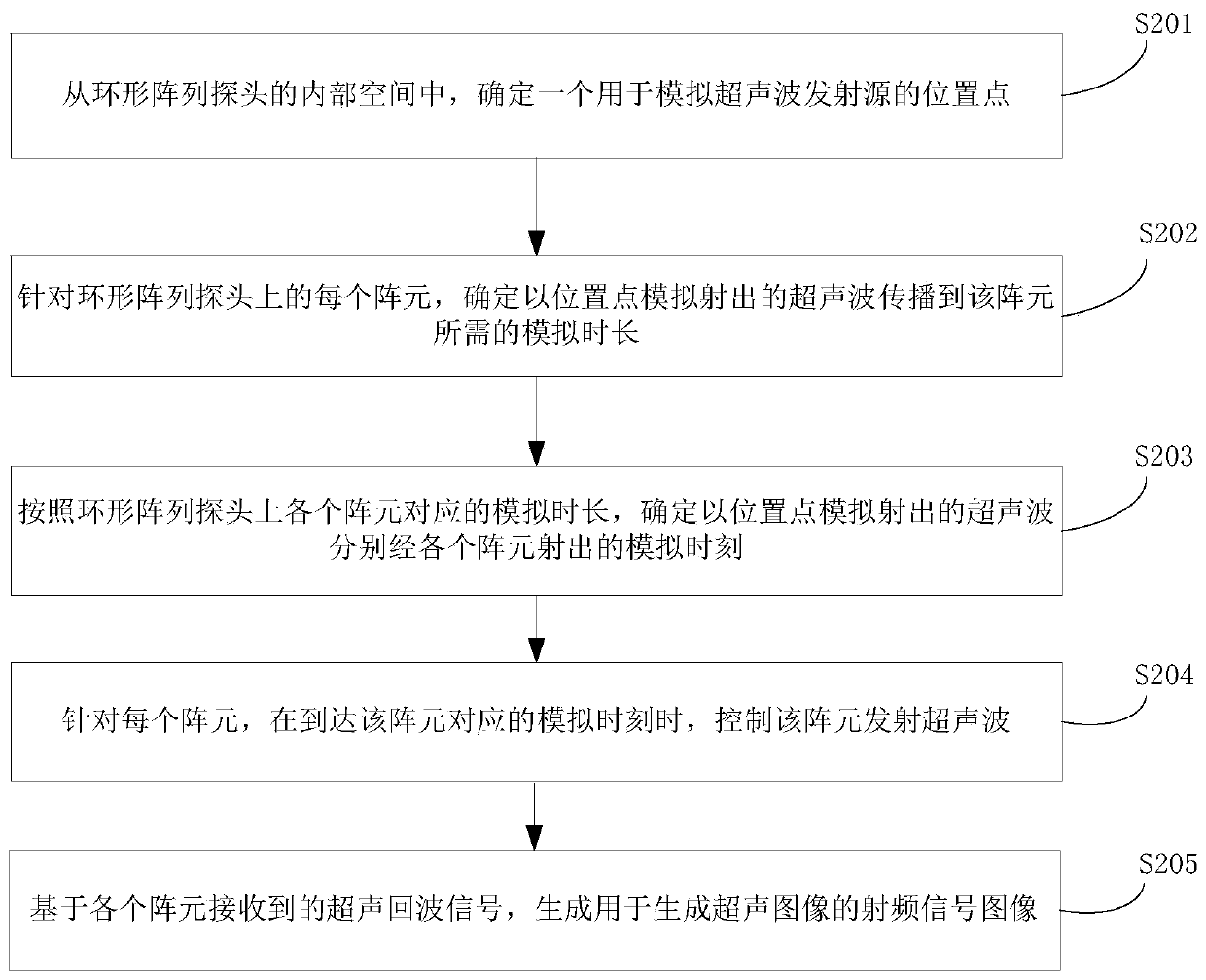 S201

从环形阵列探头的内部空间中，确定一个用于模拟超声波发射源的位置点

S202

针对环形阵列探头上的每个阵元，确定以位置点模拟射出的超声波传播到该阵元所需的模拟时长

S203

按照环形阵列探头上各个阵元对应的模拟时长，确定以位置点模拟射出的超声波分别经各个阵元射出的模拟时刻

S204

针对每个阵元，在到达该阵元对应的模拟时刻时，控制该阵元发射超声波

S205

基于各个阵元接收到的超声回波信号，生成用于生成超声图像的射频信号图像